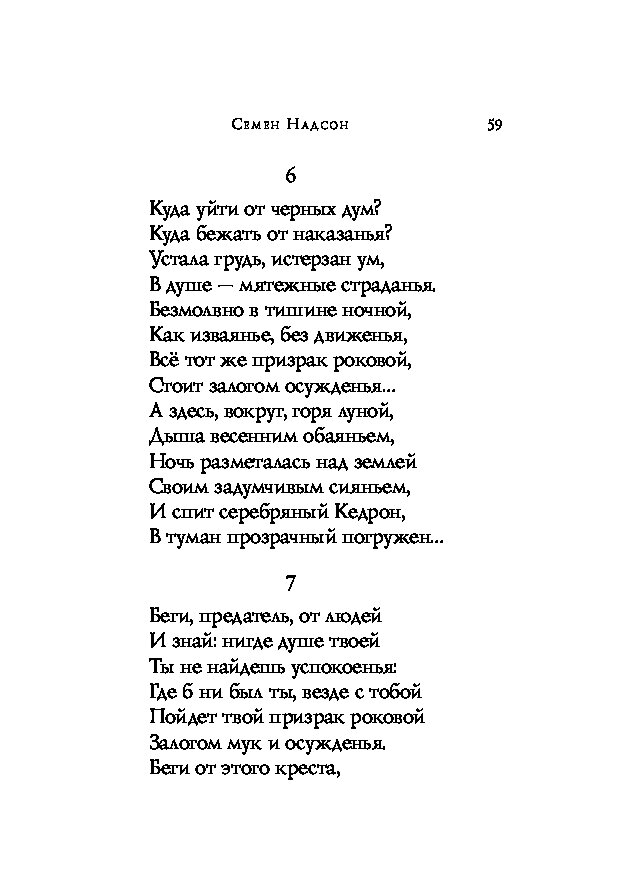 Семен Надсон 59

6

Куда уйти от черных дум?
Куда бежать от наказанья?
Устала грудь, истерзан ум,
В душе — мятежные страданья.
Безмолвно в тишине ночной,
Как изваянье, без движенья,
Всё тот же призрак роковой,
Стоит залогом осужденья...
А здесь, вокруг, горя луной,
Дыша весенним обаяньем,
Ночь разметалась над землей
Своим задумчивым сияньем,
И спит серебряный Кедрон,
В туман прозрачный погружен...

7

Беги, предатель, от людей
И знай: нигде душе твоей
Ты не найдешь успокоенья:
Где б ни был ты, везде с тобой
Пойдет твой призрак роковой
Залогом мук и осужденья.
Беги от этого креста,